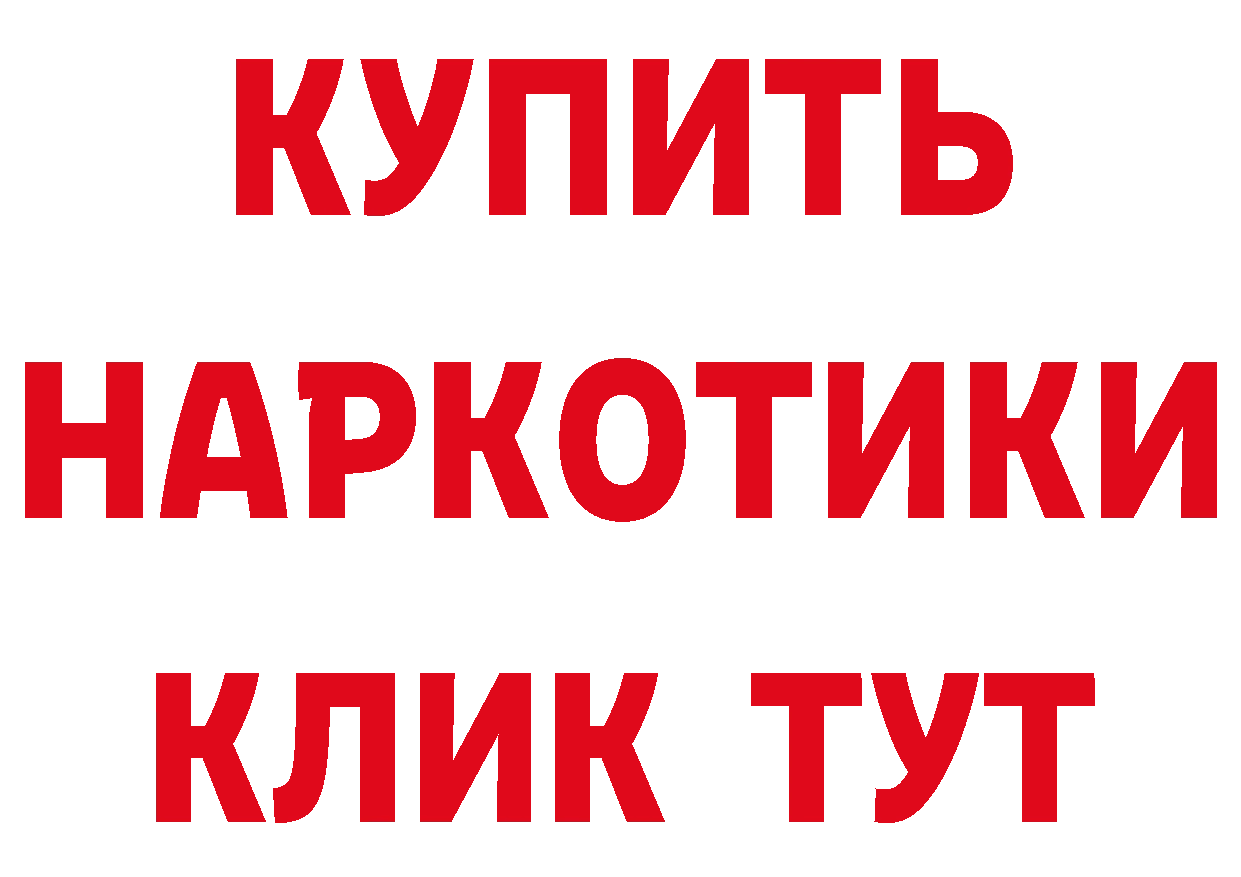 КУПИТЬ НАРКОТИКИ КЛИК ТУТ